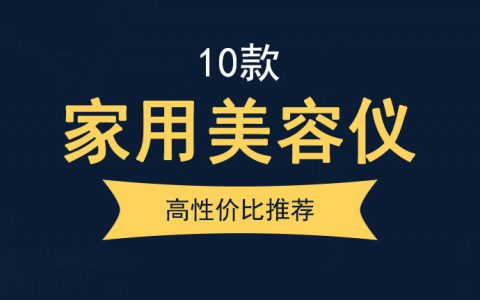 10款

家用美容仪

高性价比推荐